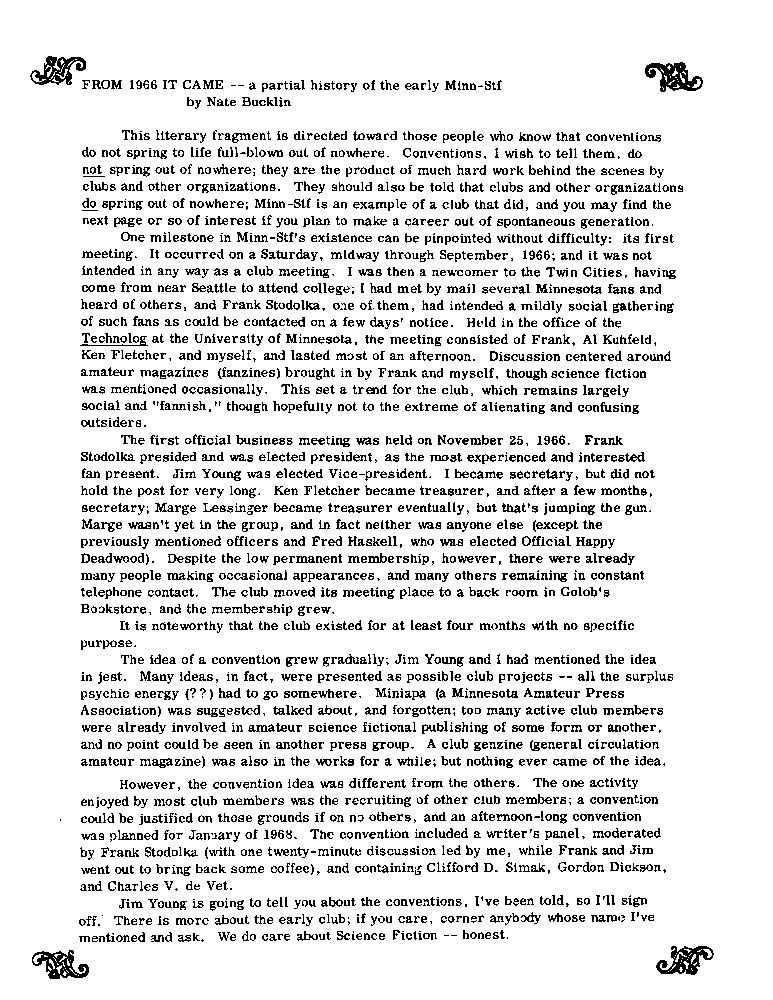 FROM 1966 IT CAME -- a partial history of the early Minn-Stf
by Nate Bucklin

This literary fragment is directed toward those people who know that conventions do not spring to life full-blown out of nowhere. Conventions, I wish to tell them, do not spring out of nowhere; they are the product of much hard work behind the scenes by clubs and other organizations. They should also be told that clubs and other organizations do spring out of nowhere; Minn-Stf is an example of a club that did, and you may find the next page or so of interest if you plan to make a career out of spontaneous generation.

One milestone in Minn-Stf's existence can be pinpointed without difficulty: its first meeting. It occurred on a Saturday, midway through September, 1966; and it was not intended in any way as a club meeting. I was then a newcomer to the Twin Cities, having come from near Seattle to attend college; I had met by mail several Minnesota fans and heard of others, and Frank Stodolka, one of them, had intended a mildly social gathering of such fans as could be contacted on a few days' notice. Held in the office of the Technolog at the University of Minnesota, the meeting consisted of Frank, Al Kuhfeld, Ken Fletcher, and myself, and lasted most of an afternoon. Discussion centered around amateur magazines (fanzines) brought in by Frank and myself, though science fiction was mentioned occasionally. This set a trend for the club, which remains largely social and "fannish," though hopefully not to the extreme of alienating and confusing outsiders.

The first official business meeting was held on November 25, 1966. Frank Stodolka presided and was elected president, as the most experienced and interested fan present. Jim Young was elected Vice-president. I became secretary, but did not hold the post for very long. Ken Fletcher became treasurer, and after a few months, secretary; Marge Lessinger became treasurer eventually, but that's jumping the gun. Marge wasn't yet in the group, and in fact neither was anyone else (except the previously mentioned officers and Fred Haskell, who was elected Official Happy Deadwood). Despite the low permanent membership, however, there were already many people making occasional appearances, and many others remaining in constant telephone contact. The club moved its meeting place to a back room in Golob's Bookstore, and the membership grew.

It is noteworthy that the club existed for at least four months with no specific purpose.

The idea of a convention grew gradually; Jim Young and I had mentioned the idea in jest. Many ideas, in fact, were presented as possible club projects -- all the surplus psychic energy (??) had to go somewhere. Miniapa (a Minnesota Amateur Press Association) was suggested, talked about, and forgotten; too many active club members were already involved in amateur science fictional publishing of some form or another, and no point could be seen in another press group. A club genzine (general circulation amateur magazine) was also in the works for a while; but nothing ever came of the idea.

However, the convention idea was different from the others. The one activity enjoyed by most club members was the recruiting of other club members; a convention could be justified on those grounds if on no others, and an afternoon-long convention was planned for January of 1968. The convention included a writer's panel, moderated by Frank Stodolka (with one twenty-minute discussion led by me, while Frank and Jim went out to bring back some coffee), and containing Clifford D. Simak, Gordon Dickson, and Charles V. de Vet.

Jim Young is going to tell you about the conventions, I've been told, so I'll sign off. There is more about the early club; if you care, corner anybody whose name I've mentioned and ask. We do care about Science Fiction -- honest.